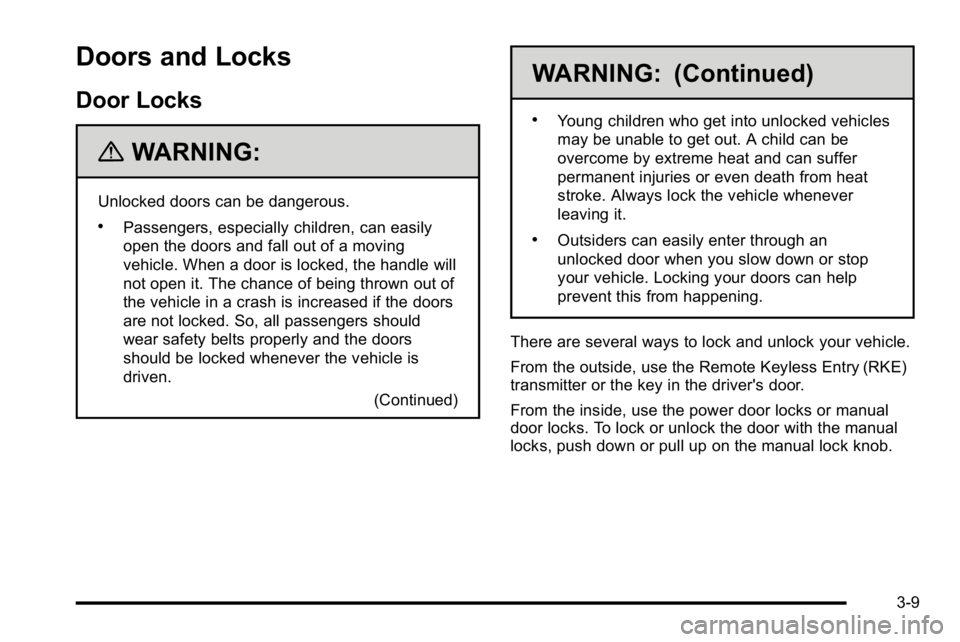 Doors and Locks

Door Locks

WARNING:

Unlocked doors can be dangerous.

• Passengers, especially children, can easily open the doors and fall out of a moving vehicle. When a door is locked, the handle will not open it. The chance of being thrown out of the vehicle in a crash is increased if the doors are not locked. So, all passengers should wear safety belts properly and the doors should be locked whenever the vehicle is driven.

(Continued)

WARNING: (Continued)

• Young children who get into unlocked vehicles may be unable to get out. A child can be overcome by extreme heat and can suffer permanent injuries or even death from heat stroke. Always lock the vehicle whenever leaving it.

• Outsiders can easily enter through an unlocked door when you slow down or stop your vehicle. Locking your doors can help prevent this from happening.

There are several ways to lock and unlock your vehicle.

From the outside, use the Remote Keyless Entry (RKE) transmitter or the key in the driver's door.

From the inside, use the power door locks or manual door locks. To lock or unlock the door with the manual locks, push down or pull up on the manual lock knob.

3-9

carmanualsonline.info